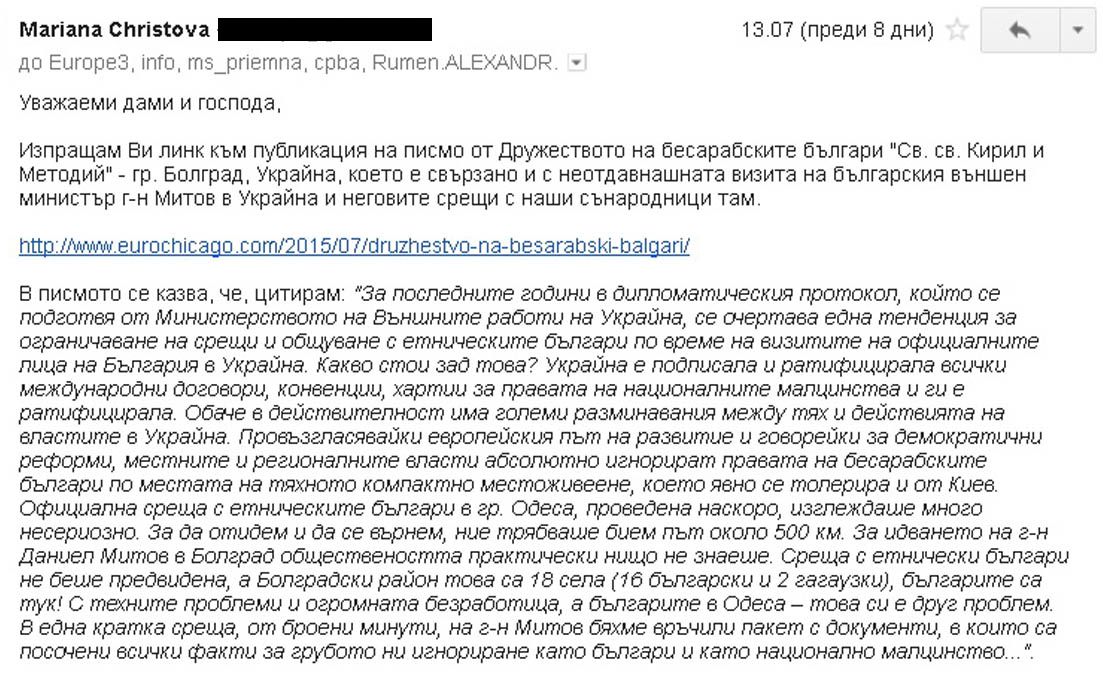 Mariana Christova

13.07 (преди 8 дни)

до Europe3, info, ms_priemna, cpba, Rumen.ALEXANDR.

Уважаеми дами и господа,

Изпращам Ви линк към публикация на писмо от Дружеството на бесарабските българи "Св. св. Кирил и Методий" - гр. Болград, Украйна, което е свързано и с неотдавнашната визита на българския външен министър г-н Митов в Украйна и неговите срещи с наши сънародници там.

http://www.eurochicago.com/2015/07/druzhestvo-na-besarabski-balgari/

В писмото се казва, че, цитирам: "За последните години в дипломатическия протокол, който се подготвя от Министерството на Външните работи на Украйна, се очертава една тенденция за ограничаване на срещи и общуване с етническите българи по време на визитите на официалните лица на България в Украйна. Какво стои зад това? Украйна е подписала и ратифицирала всички международни договори, конвенции, хартии за правата на националните малцинства и ги е ратифицирала. Обаче в действителност има големи разминавания между тях и действията на властите в Украйна. Провъзгласявайки европейския път на развитие и говорейки за демократични реформи, местните и регионалните власти абсолютно игнорират правата на бесарабските българи по местата на тяхното компактно местоживеене, което явно се толерира и от Киев. Официална среща с етническите българи в гр. Одеса, проведена наскоро, изглеждаше много несериозно. За да отидем и да се върнем, ние трябваше бием път около 500 км. За идването на г-н Даниел Митов в Болград обществеността практически нищо не знаеше. Среща с етнически българи не беше предвидена, а Болградски район това са 18 села (16 български и 2 гагаузки), българите са тук! С техните проблеми и огромната безработица, а българите в Одеса – това си е друг проблем. В една кратка среща, от броени минути, на г-н Митов бяхме връчили пакет с документи, в които са посочени всички факти за грубото ни игнориране като българи и като национално малцинство...".